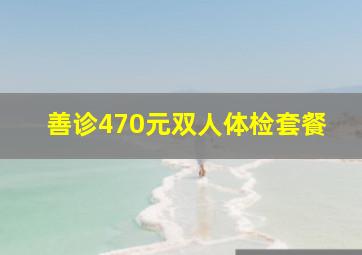 善诊470元双人体检套餐